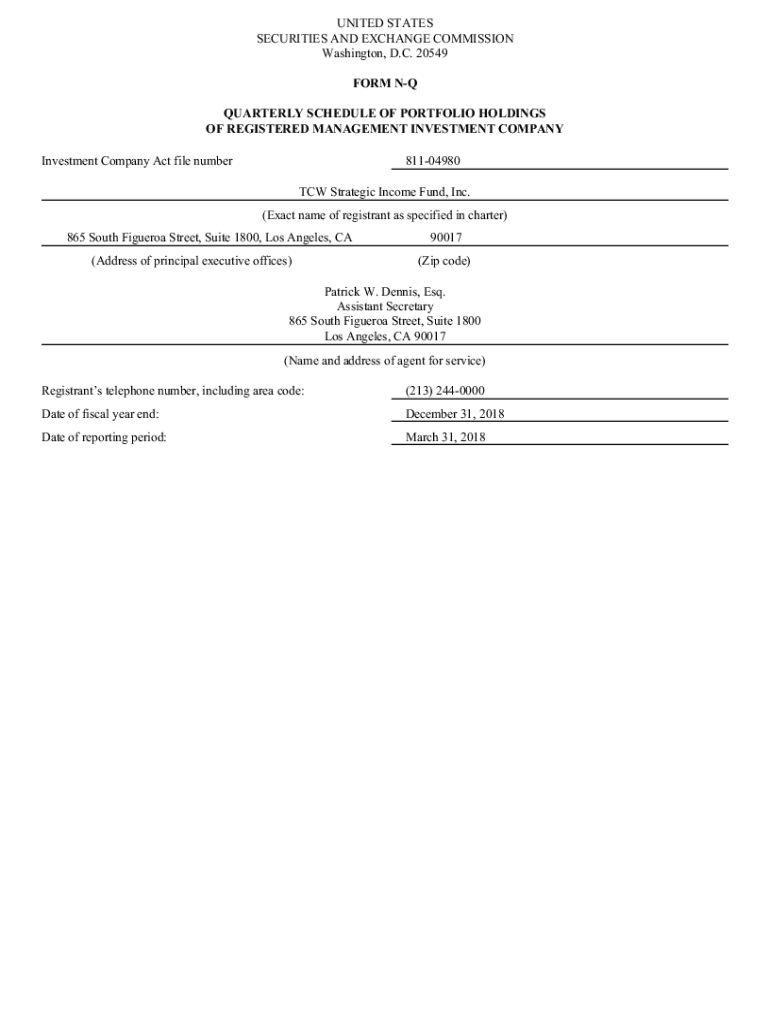 UNITED STATES
SECURITIES AND EXCHANGE COMMISSION
Washington, D.C. 20549

FORM N-Q

QUARTERLY SCHEDULE OF PORTFOLIO HOLDINGS
OF REGISTERED MANAGEMENT INVESTMENT COMPANY

Investment Company Act file number 811-04980

TCW Strategic Income Fund, Inc.

(Exact name of registrant as specified in charter)

865 South Figueroa Street, Suite 1800, Los Angeles, CA 90017

(Address of principal executive offices) (Zip code)

Patrick W. Dennis, Esq.
Assistant Secretary
865 South Figueroa Street, Suite 1800
Los Angeles, CA 90017

(Name and address of agent for service)

Registrant's telephone number, including area code: (213) 244-0000

Date of fiscal year end: December 31, 2018

Date of reporting period: March 31, 2018